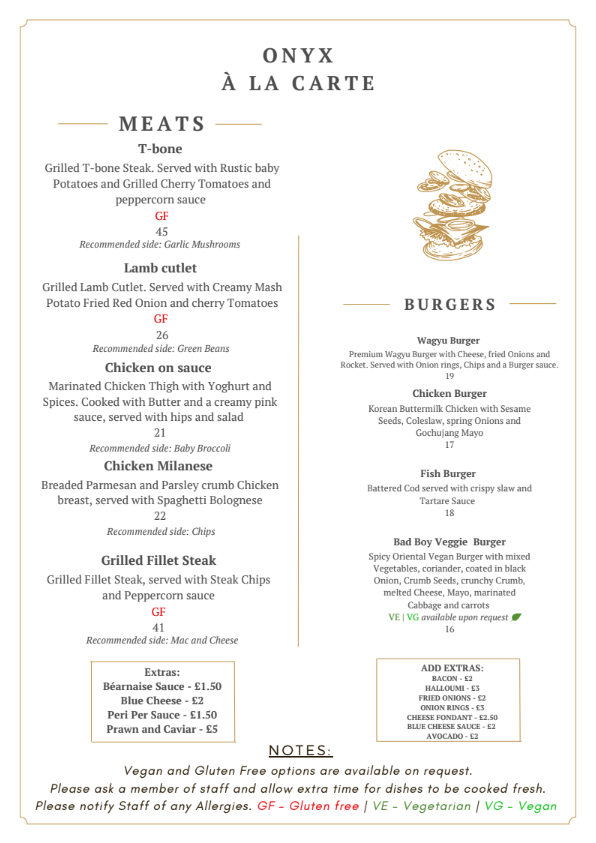 ONYX
À LA CARTE

MEATS

T-bone
Grilled T-bone Steak. Served with Rustic baby Potatoes and Grilled Cherry Tomatoes and peppercorn sauce
GF
45
Recommended side: Garlic Mushrooms

Lamb cutlet
Grilled Lamb Cutlet. Served with Creamy Mash Potato Fried Red Onion and cherry Tomatoes
GF
26
Recommended side: Green Beans

Chicken on sauce
Marinated Chicken Thigh with Yoghurt and Spices. Cooked with Butter and a creamy pink sauce, served with hips and salad
21
Recommended side: Baby Broccoli

Chicken Milanese
Breaded Parmesan and Parsley crumb Chicken breast, served with Spaghetti Bolognese
22
Recommended side: Chips

Grilled Fillet Steak
Grilled Fillet Steak, served with Steak Chips and Peppercorn sauce
GF
41
Recommended side: Mac and Cheese

Extras:
Béarnaise Sauce - £1.50
Blue Cheese - £2
Peri Per Sauce - £1.50
Prawn and Caviar - £5

BURGERS

Wagyu Burger
Premium Wagyu Burger with Cheese, fried Onions and Rocket. Served with Onion rings, Chips and a Burger sauce.
19

Chicken Burger
Korean Buttermilk Chicken with Sesame Seeds, Coleslaw, spring Onions and Gochujang Mayo
17

Fish Burger
Battered Cod served with crispy slaw and Tartare Sauce
18

Bad Boy Veggie Burger
Spicy Oriental Vegan Burger with mixed Vegetables, coriander, coated in black Onion, Crumb Seeds, crunchy Crumb, melted Cheese, Mayo, marinated Cabbage and carrots
VE | VG available upon request
16

ADD EXTRAS:
BACON - £2
HALLOUMI - £3
FRIED ONIONS - £2
ONION RINGS - £3
CHEESE FONDANT - £2.50
BLUE CHEESE SAUCE - £2
AVOCADO - £2

NOTES:
Vegan and Gluten Free options are available on request.
Please ask a member of staff and allow extra time for dishes to be cooked fresh.
Please notify Staff of any Allergies. GF - Gluten free | VE - Vegetarian | VG - Vegan